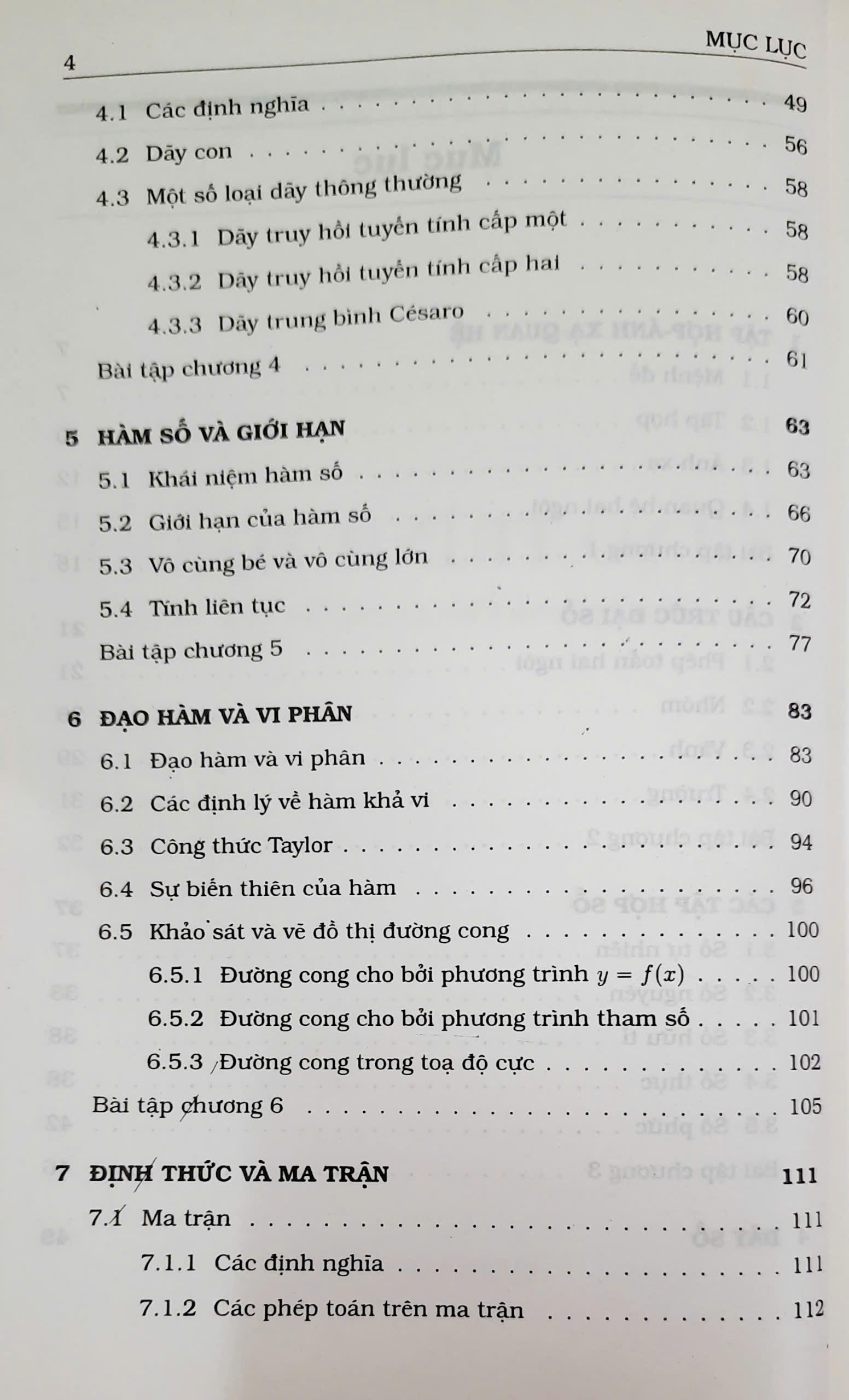 4 MỤC LỤC

4.1 Các định nghĩa 49

4.2 Dãy con 56

4.3 Một số loại dãy thông thường 58

4.3.1 Dãy truy hồi tuyến tính cấp một 58

4.3.2 Dãy truy hồi tuyến tính cấp hai 58

4.3.3 Dãy trung bình Césaro 60

Bài tập chương 4 61

5 HÀM SỐ VÀ GIỚI HẠN 63

5.1 Khái niệm hàm số 63

5.2 Giới hạn của hàm số 66

5.3 Vô cùng bé và vô cùng lớn 70

5.4 Tính liên tục 72

Bài tập chương 5 77

6 ĐẠO HÀM VÀ VI PHÂN 83

6.1 Đạo hàm và vi phân 83

6.2 Các định lý về hàm khả vi 90

6.3 Công thức Taylor 94

6.4 Sự biến thiên của hàm 96

6.5 Khảo sát và vẽ đồ thị đường cong 100

6.5.1 Đường cong cho bởi phương trình $y = f(x)$ 100

6.5.2 Đường cong cho bởi phương trình tham số 101

6.5.3 Đường cong trong toạ độ cực 102

Bài tập chương 6 105

7 ĐỊNH THỨC VÀ MA TRẬN 111

7.1 Ma trận 111

7.1.1 Các định nghĩa 111

7.1.2 Các phép toán trên ma trận 112